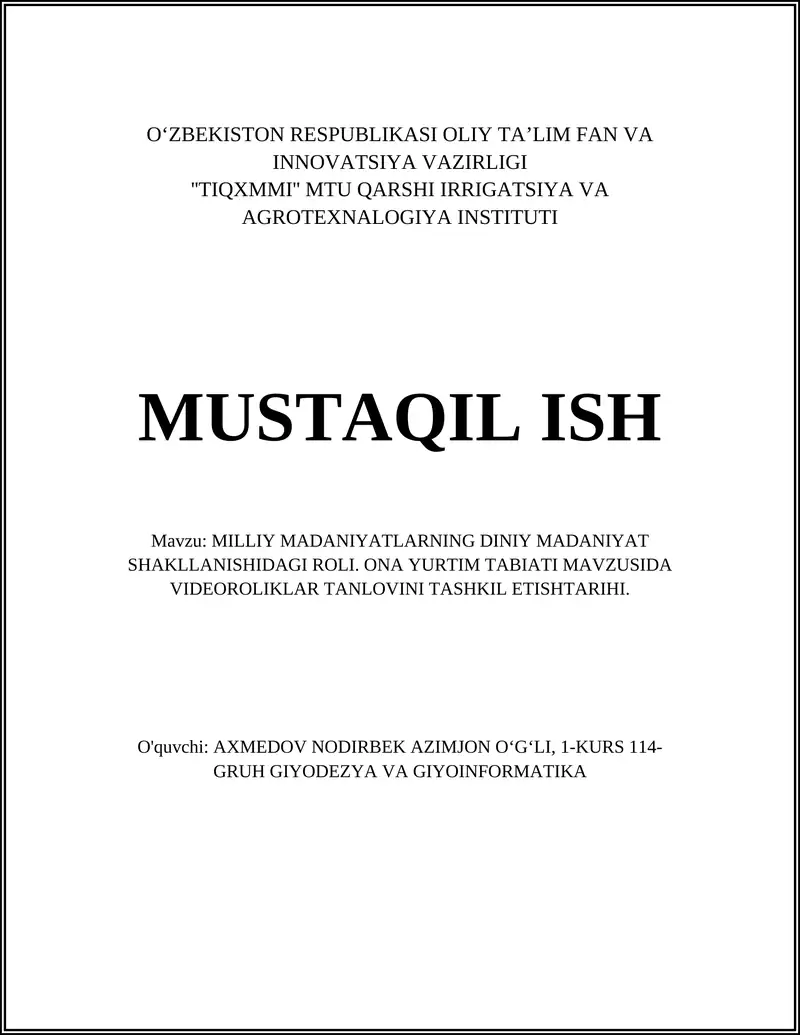 O‘ZBEKISTON RESPUBLIKASI OLIY TA’LIM FAN VA INNOVATSIYA VAZIRLIGI
"TIQXMMI" MTU QARSHI IRRIGATSIYA VA AGROTEXNALOGIYA INSTITUTI

MUSTAQIL ISH

Mavzu: MILLIY MADANIYATLARNING DINIY MADANIYAT SHAKLLANISHIDAGI ROLI. ONA YURTIM TABIATI MAVZUSIDA VIDEOROLIKLAR TANLOVINI TASHKIL ETISHTARIHI.

O'quvchi: AXMEDOV NODIRBEK AZIMJON O‘G‘LI, 1-KURS 114-GRUH GIYODEZYA VA GIYOINFORMATIKA